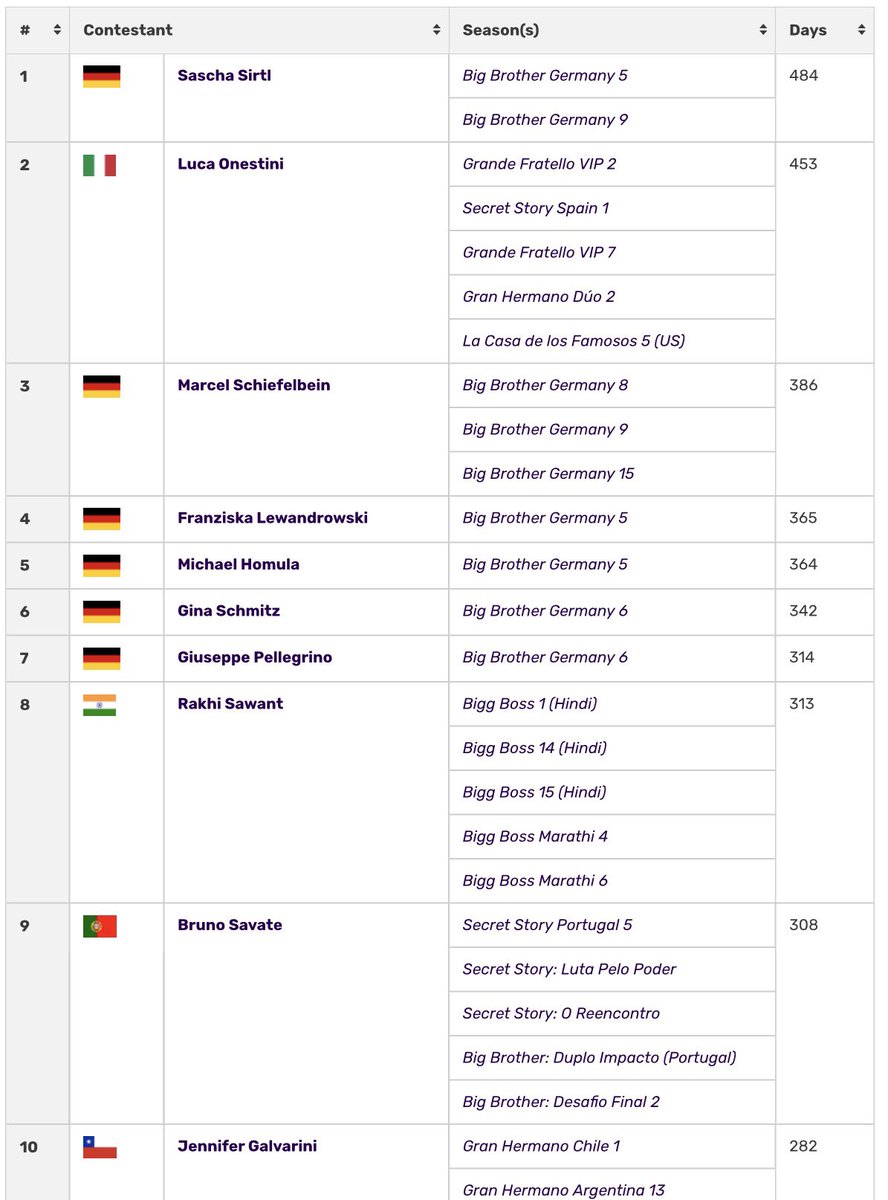 | # | Contestant | Season(s) | Days |
|---|---|---|---|
| 1 | Sascha Sirtl | Big Brother Germany 5 | 484 |
| | | Big Brother Germany 9 | |
| 2 | Luca Onestini | Grande Fratello VIP 2 | 453 |
| | | Secret Story Spain 1 | |
| | | Grande Fratello VIP 7 | |
| | | Gran Hermano Dúo 2 | |
| | | La Casa de los Famosos 5 (US) | |
| 3 | Marcel Schiefelbein | Big Brother Germany 8 | 386 |
| | | Big Brother Germany 9 | |
| | | Big Brother Germany 15 | |
| 4 | Franziska Lewandrowski | Big Brother Germany 5 | 365 |
| 5 | Michael Homula | Big Brother Germany 5 | 364 |
| 6 | Gina Schmitz | Big Brother Germany 6 | 342 |
| 7 | Giuseppe Pellegrino | Big Brother Germany 6 | 314 |
| 8 | Rakhi Sawant | Bigg Boss 1 (Hindi) | 313 |
| | | Bigg Boss 14 (Hindi) | |
| | | Bigg Boss 15 (Hindi) | |
| | | Bigg Boss Marathi 4 | |
| | | Bigg Boss Marathi 6 | |
| 9 | Bruno Savate | Secret Story Portugal 5 | 308 |
| | | Secret Story: Luta Pelo Poder | |
| | | Secret Story: O Reencontro | |
| | | Big Brother: Duplo Impacto (Portugal) | |
| | | Big Brother: Desafio Final 2 | |
| 10 | Jennifer Galvarini | Gran Hermano Chile 1 | 282 |
| | | Gran Hermano Argentina 13 | |